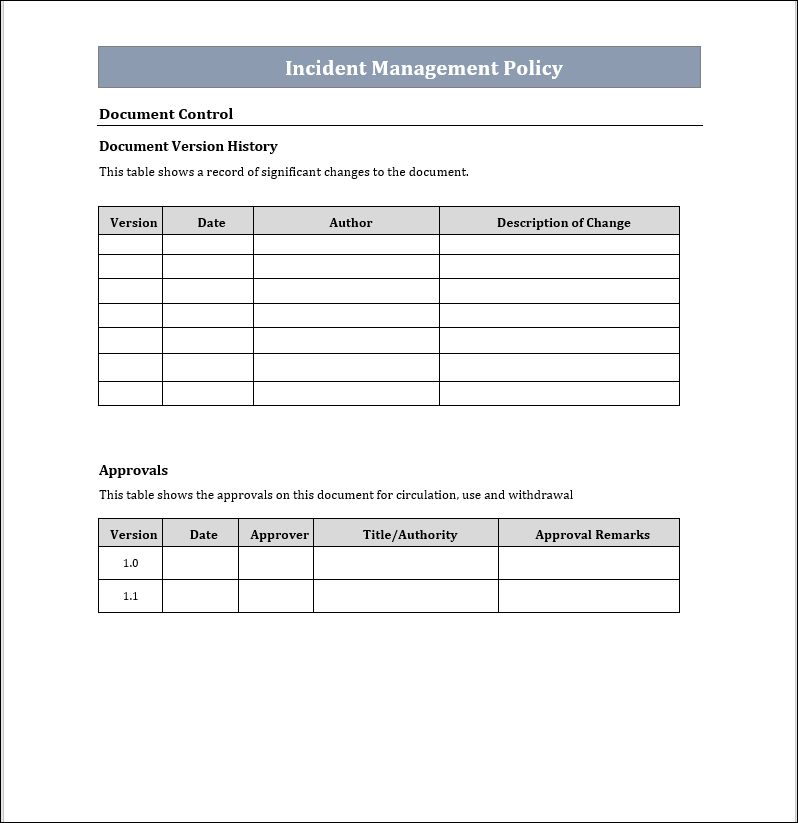 Incident Management Policy

Document Control

Document Version History

This table shows a record of significant changes to the document.

| Version | Date | Author | Description of Change |
|---|---|---|---|
| | | | |
| | | | |
| | | | |
| | | | |
| | | | |
| | | | |
| | | | |

Approvals

This table shows the approvals on this document for circulation, use and withdrawal

| Version | Date | Approver | Title/Authority | Approval Remarks |
|---|---|---|---|---|
| 1.0 | | | | |
| 1.1 | | | | |